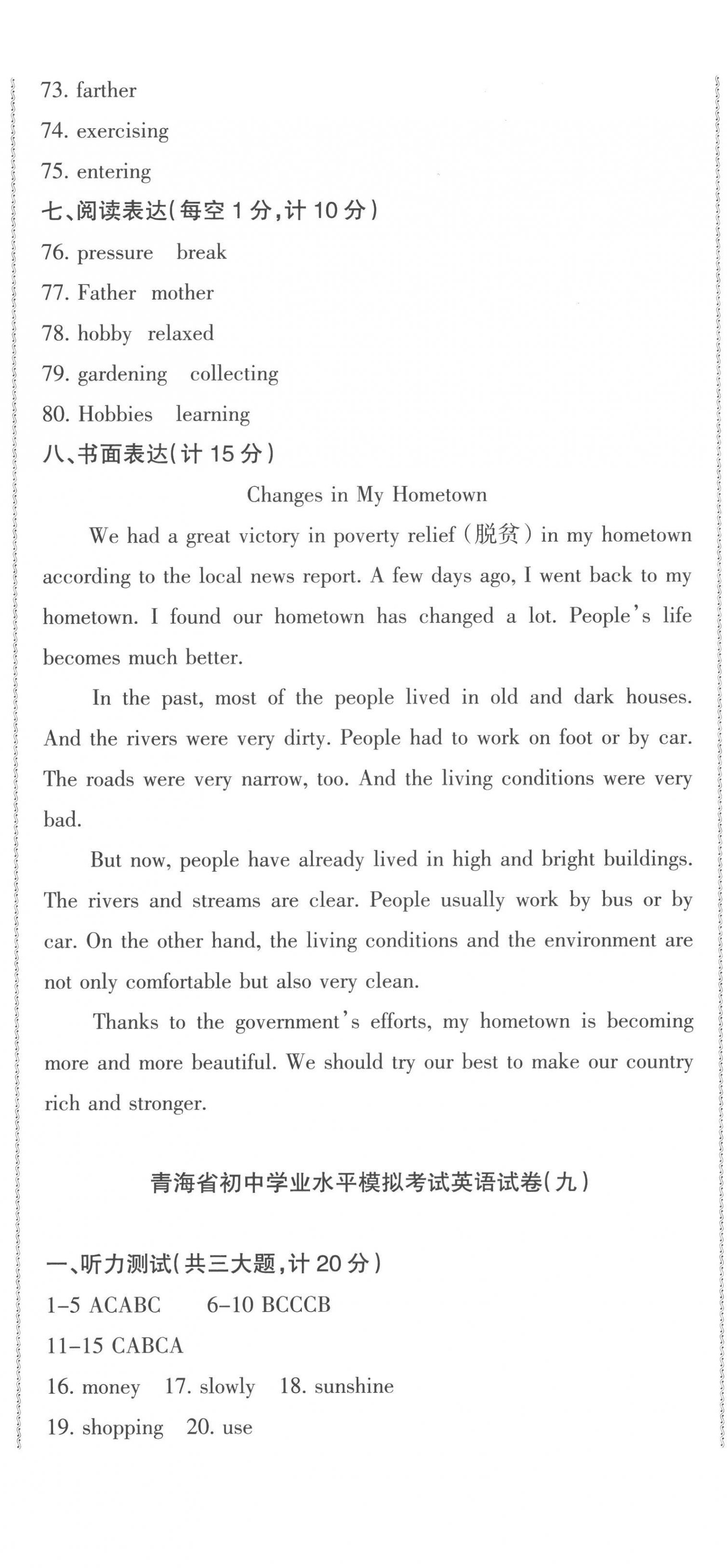 73. farther
74. exercising
75. entering
七、阅读表达(每空 1 分,计 10 分)
76. pressure break
77. Father mother
78. hobby relaxed
79. gardening collecting
80. Hobbies learning
八、书面表达(计 15 分)

Changes in My Hometown

We had a great victory in poverty relief (脱贫) in my hometown according to the local news report. A few days ago, I went back to my hometown. I found our hometown has changed a lot. People's life becomes much better.

In the past, most of the people lived in old and dark houses. And the rivers were very dirty. People had to work on foot or by car. The roads were very narrow, too. And the living conditions were very bad.

But now, people have already lived in high and bright buildings. The rivers and streams are clear. People usually work by bus or by car. On the other hand, the living conditions and the environment are not only comfortable but also very clean.

Thanks to the government's efforts, my hometown is becoming more and more beautiful. We should try our best to make our country rich and stronger.

青海省初中学业水平模拟考试英语试卷(九)

一、听力测试(共三大题,计 20 分)
1-5 ACABC 6-10 BCCCB
11-15 CABCA
16. money 17. slowly 18. sunshine
19. shopping 20. use